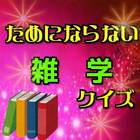 ためにならない

雑　学

クイズ